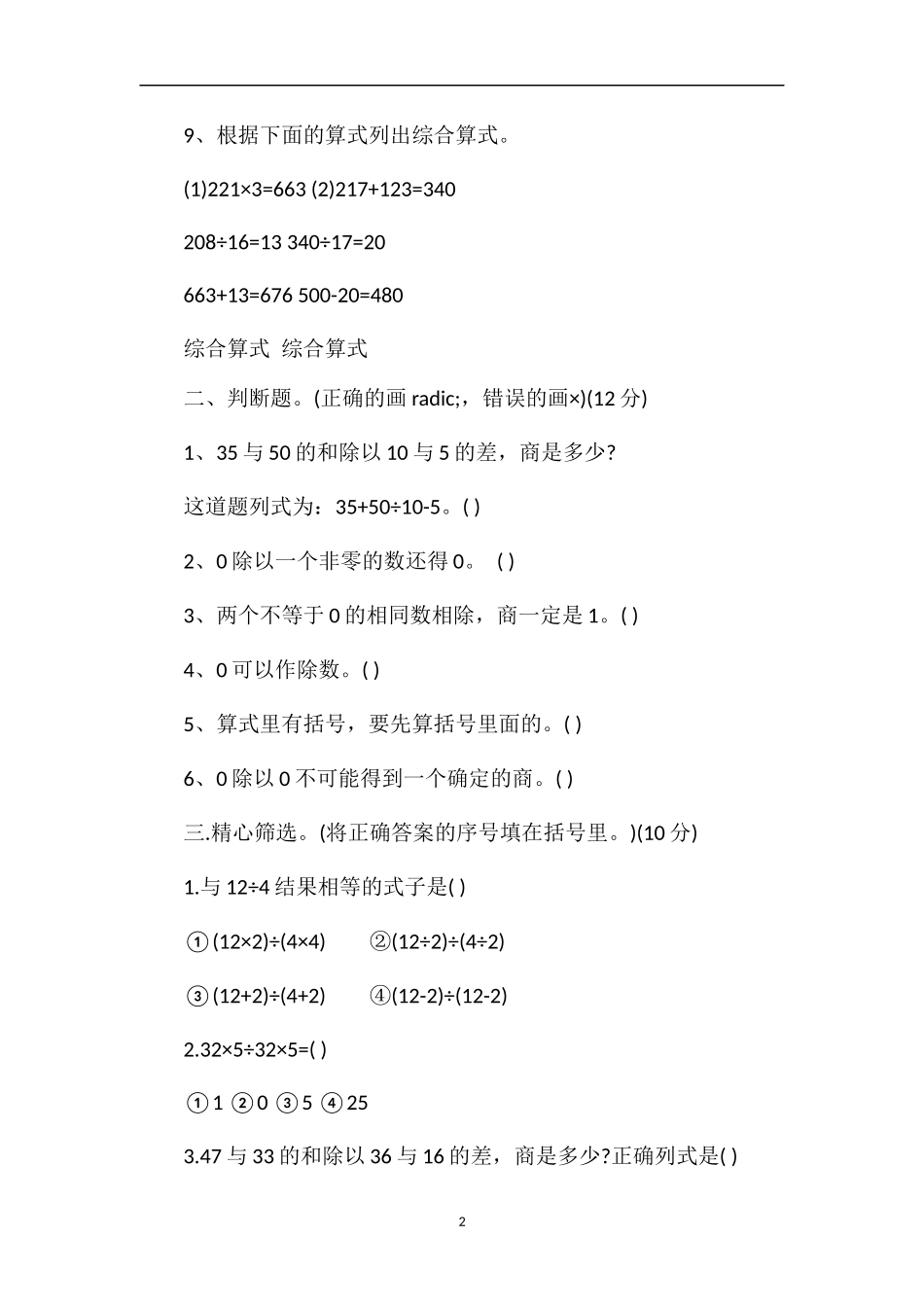 9、根据下面的算式列出综合算式。

(1)221×3=663 (2)217+123=340

208÷16=13 340÷17=20

663+13=676 500-20=480

综合算式 综合算式

二、判断题。(正确的画 radic;，错误的画×)(12 分)

1、35 与 50 的和除以 10 与 5 的差，商是多少?

这道题列式为：35+50÷10-5。( )

2、0 除以一个非零的数还得 0。 ( )

3、两个不等于 0 的相同数相除，商一定是 1。( )

4、0 可以作除数。( )

5、算式里有括号，要先算括号里面的。( )

6、0 除以 0 不可能得到一个确定的商。( )

三.精心筛选。(将正确答案的序号填在括号里。)(10 分)

1.与 12÷4 结果相等的式子是( )

①(12×2)÷(4×4) ②(12÷2)÷(4÷2)

③(12+2)÷(4+2) ④(12-2)÷(12-2)

2.32×5÷32×5=( )

①1 ②0 ③5 ④25

3.47 与 33 的和除以 36 与 16 的差，商是多少?正确列式是( )

2